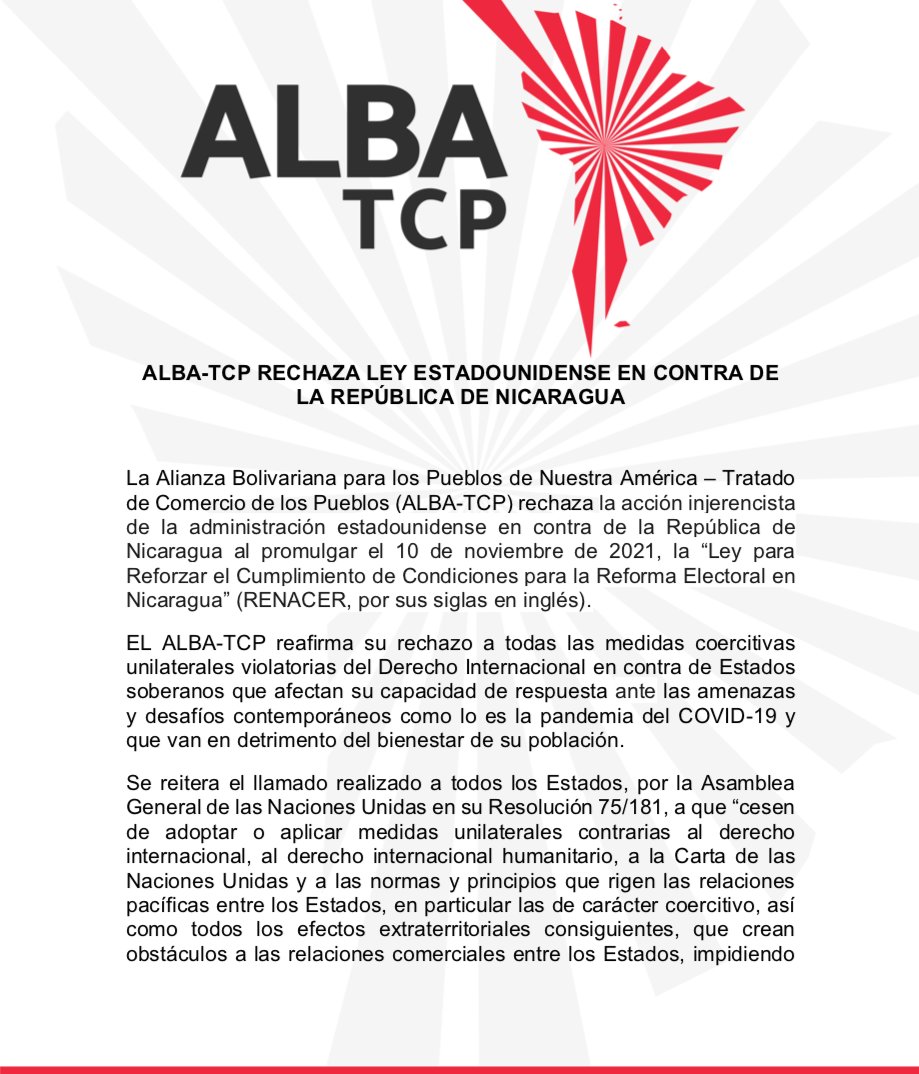 ALBA
TCP

ALBA-TCP RECHAZA LEY ESTADOUNIDENSE EN CONTRA DE LA REPÚBLICA DE NICARAGUA

La Alianza Bolivariana para los Pueblos de Nuestra América – Tratado de Comercio de los Pueblos (ALBA-TCP) rechaza la acción injerencista de la administración estadounidense en contra de la República de Nicaragua al promulgar el 10 de noviembre de 2021, la “Ley para Reforzar el Cumplimiento de Condiciones para la Reforma Electoral en Nicaragua” (RENACER, por sus siglas en inglés).

EL ALBA-TCP reafirma su rechazo a todas las medidas coercitivas unilaterales violatorias del Derecho Internacional en contra de Estados soberanos que afectan su capacidad de respuesta ante las amenazas y desafíos contemporáneos como lo es la pandemia del COVID-19 y que van en detrimento del bienestar de su población.

Se reitera el llamado realizado a todos los Estados, por la Asamblea General de las Naciones Unidas en su Resolución 75/181, a que “cesen de adoptar o aplicar medidas unilaterales contrarias al derecho internacional, al derecho internacional humanitario, a la Carta de las Naciones Unidas y a las normas y principios que rigen las relaciones pacíficas entre los Estados, en particular las de carácter coercitivo, así como todos los efectos extraterritoriales consiguientes, que crean obstáculos a las relaciones comerciales entre los Estados, impidiendo